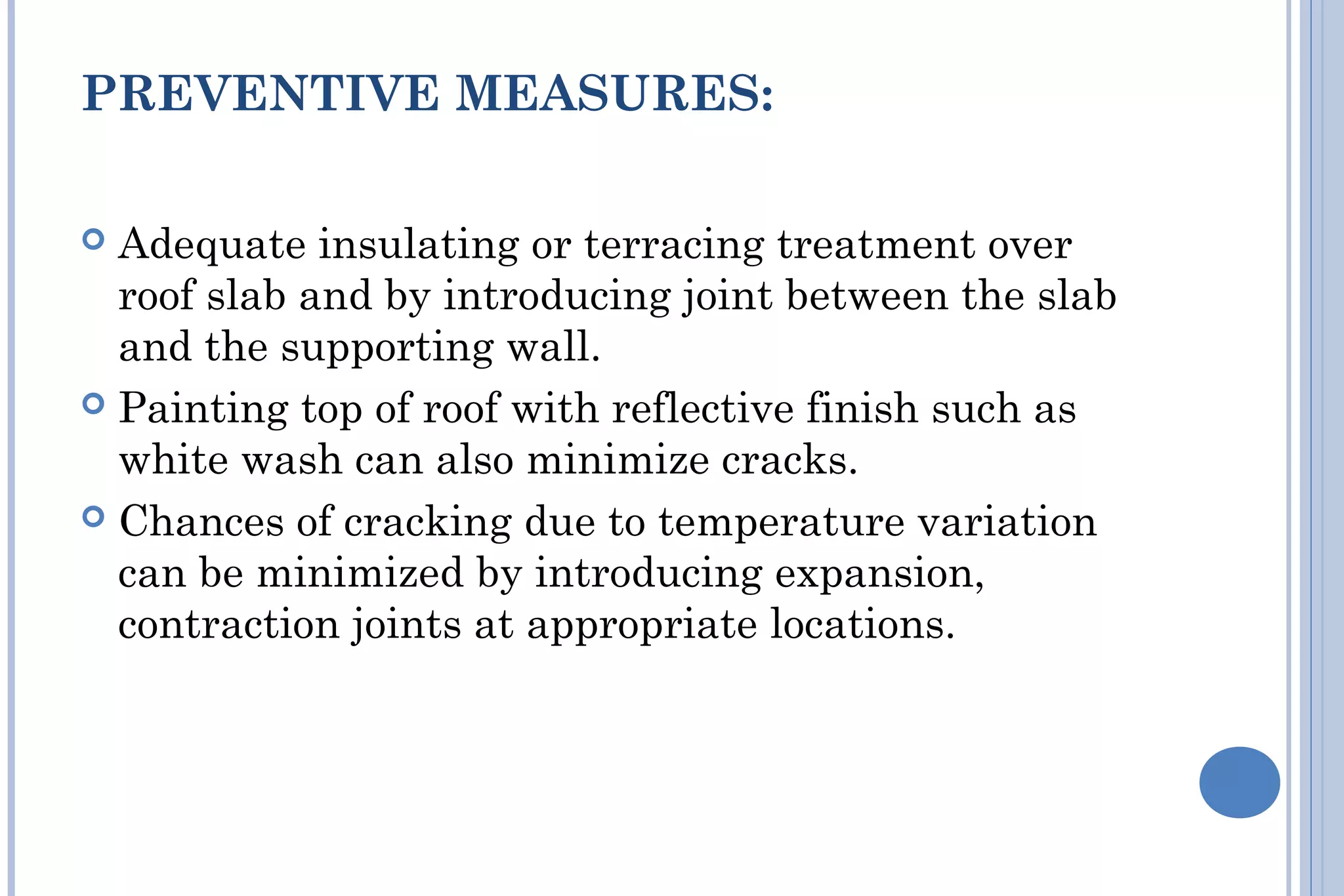 PREVENTIVE MEASURES:

Adequate insulating or terracing treatment over roof slab and by introducing joint between the slab and the supporting wall.

Painting top of roof with reflective finish such as white wash can also minimize cracks.

Chances of cracking due to temperature variation can be minimized by introducing expansion, contraction joints at appropriate locations.